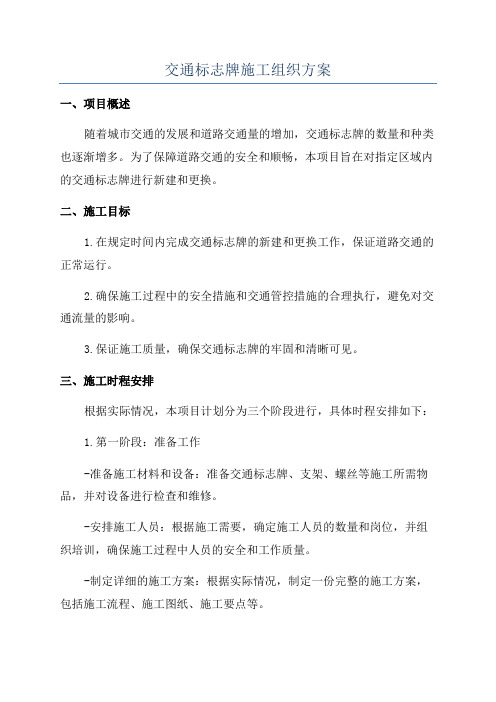 交通标志牌施工组织方案

一、项目概述

随着城市交通的发展和道路交通量的增加，交通标志牌的数量和种类也逐渐增多。为了保障道路交通的安全和顺畅，本项目旨在对指定区域内的交通标志牌进行新建和更换。

二、施工目标

1.在规定时间内完成交通标志牌的新建和更换工作，保证道路交通的正常运行。

2.确保施工过程中的安全措施和交通管控措施的合理执行，避免对交通流量的影响。

3.保证施工质量，确保交通标志牌的牢固和清晰可见。

三、施工时程安排

根据实际情况，本项目计划分为三个阶段进行，具体时程安排如下：

1.第一阶段：准备工作

-准备施工材料和设备：准备交通标志牌、支架、螺丝等施工所需物品，并对设备进行检查和维修。

-安排施工人员：根据施工需要，确定施工人员的数量和岗位，并组织培训，确保施工过程中人员的安全和工作质量。

-制定详细的施工方案：根据实际情况，制定一份完整的施工方案，包括施工流程、施工图纸、施工要点等。